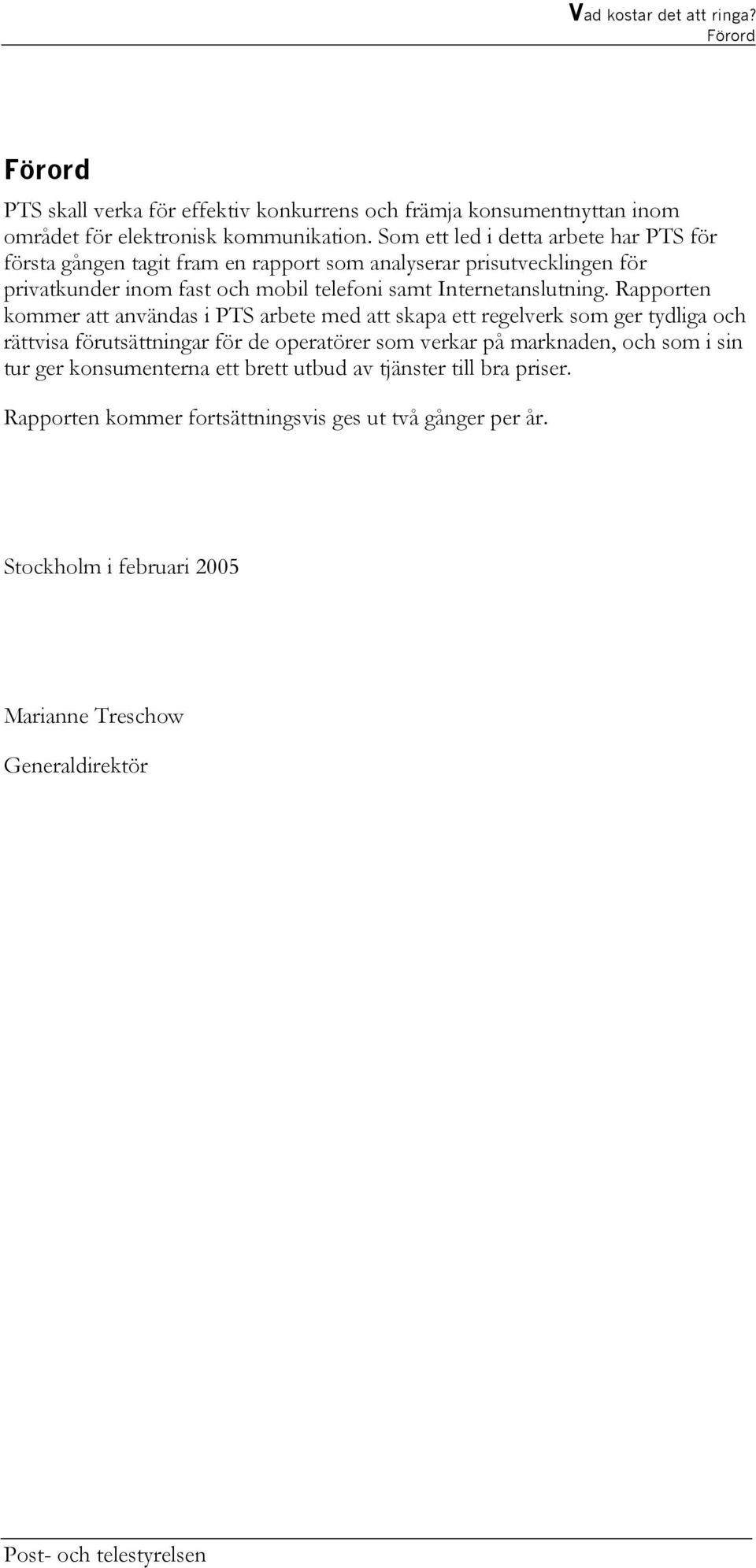 Vad kostar det att ringa?
Förord

Förord

PTS skall verka för effektiv konkurrens och främja konsumentnyttan inom området för elektronisk kommunikation. Som ett led i detta arbete har PTS för första gången tagit fram en rapport som analyserar prisutvecklingen för privatkunder inom fast och mobil telefoni samt Internetanslutning. Rapporten kommer att användas i PTS arbete med att skapa ett regelverk som ger tydliga och rättvisa förutsättningar för de operatörer som verkar på marknaden, och som i sin tur ger konsumenterna ett brett utbud av tjänster till bra priser.

Rapporten kommer fortsättningsvis ges ut två gånger per år.

Stockholm i februari 2005

Marianne Treschow

Generaldirektör

Post- och telestyrelsen